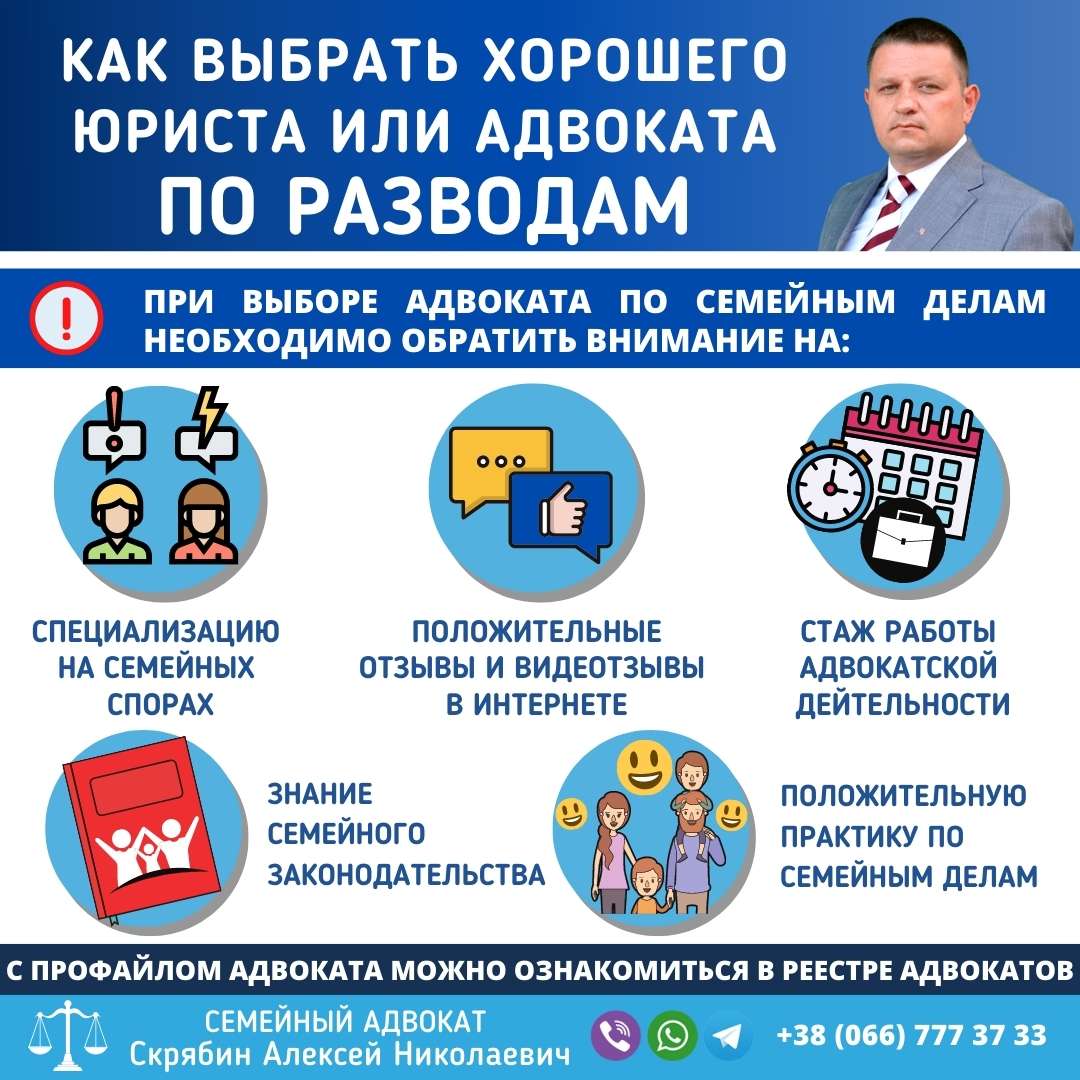 КАК ВЫБРАТЬ ХОРОШЕГО ЮРИСТА ИЛИ АДВОКАТА ПО РАЗВОДАМ

ПРИ ВЫБОРЕ АДВОКАТА ПО СЕМЕЙНЫМ ДЕЛАМ НЕОБХОДИМО ОБРАТИТЬ ВНИМАНИЕ НА:

СПЕЦИАЛИЗАЦИЮ НА СЕМЕЙНЫХ СПОРАХ

ПОЛОЖИТЕЛЬНЫЕ ОТЗЫВЫ И ВИДЕООТЗЫВЫ В ИНТЕРНЕТЕ

СТАЖ РАБОТЫ АДВОКАТСКОЙ ДЕЙТЕЛЬНОСТИ

ЗНАНИЕ СЕМЕЙНОГО ЗАКОНОДАТЕЛЬСТВА

ПОЛОЖИТЕЛЬНУЮ ПРАКТИКУ ПО СЕМЕЙНЫМ ДЕЛАМ

С ПРОФАЙЛОМ АДВОКАТА МОЖНО ОЗНАКОМИТЬСЯ В РЕЕСТРЕ АДВОКАТОВ

СЕМЕЙНЫЙ АДВОКАТ
Скрябин Алексей Николаевич

+38 (066) 777 37 33